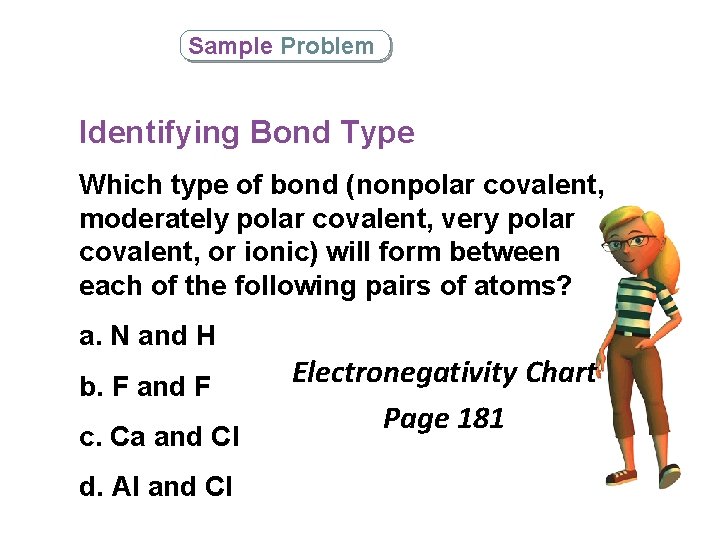 Sample Problem

Identifying Bond Type

Which type of bond (nonpolar covalent, moderately polar covalent, very polar covalent, or ionic) will form between each of the following pairs of atoms?

a. N and H

b. F and F

c. Ca and Cl

d. Al and Cl

Electronegativity Chart

Page 181